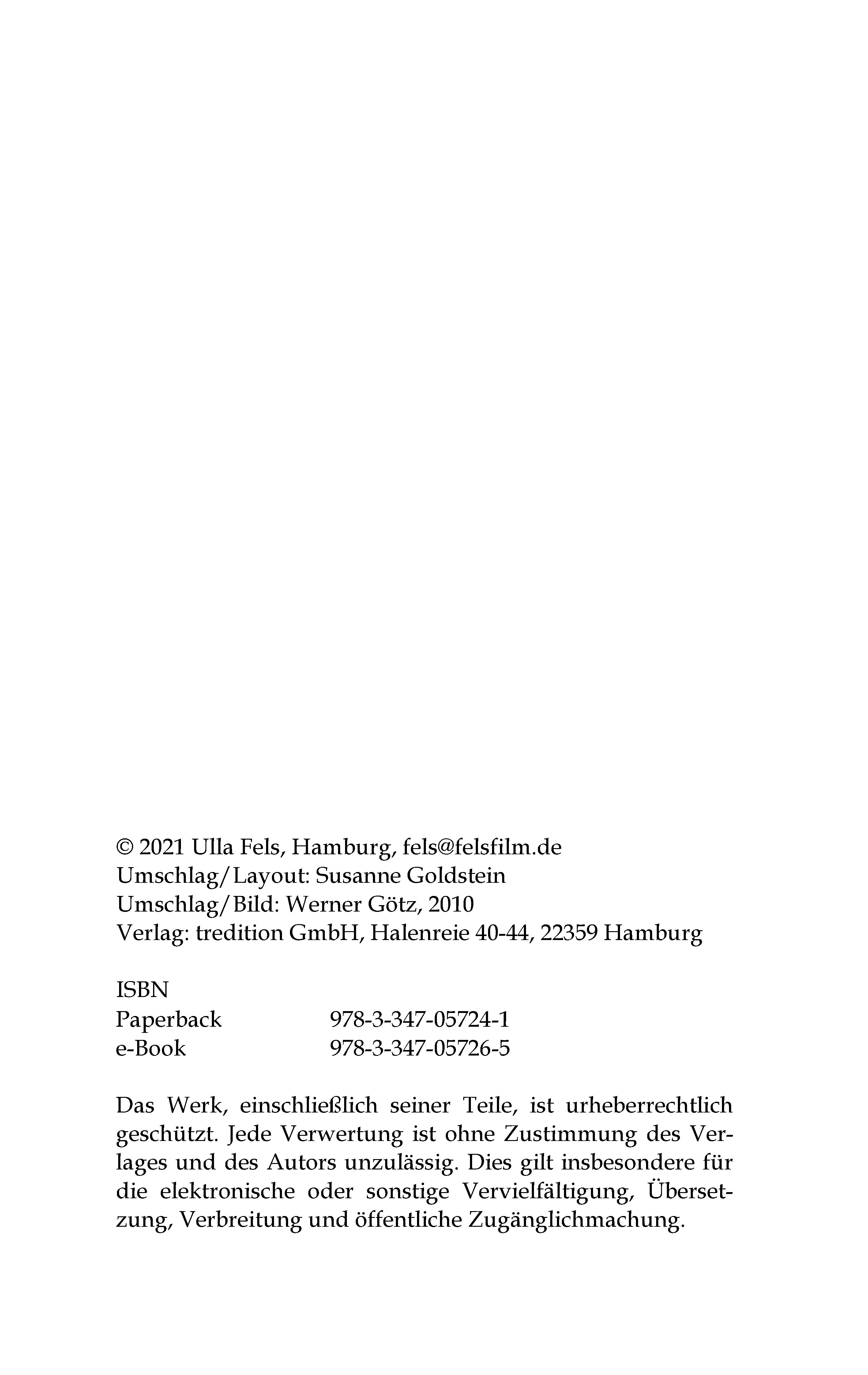 © 2021 Ulla Fels, Hamburg, fels@felsfilm.de
Umschlag/Layout: Susanne Goldstein
Umschlag/Bild: Werner Götz, 2010
Verlag: tredition GmbH, Halenreie 40-44, 22359 Hamburg

ISBN
Paperback 978-3-347-05724-1
e-Book 978-3-347-05726-5

Das Werk, einschließlich seiner Teile, ist urheberrechtlich geschützt. Jede Verwertung ist ohne Zustimmung des Verlages und des Autors unzulässig. Dies gilt insbesondere für die elektronische oder sonstige Vervielfältigung, Übersetzung, Verbreitung und öffentliche Zugänglichmachung.